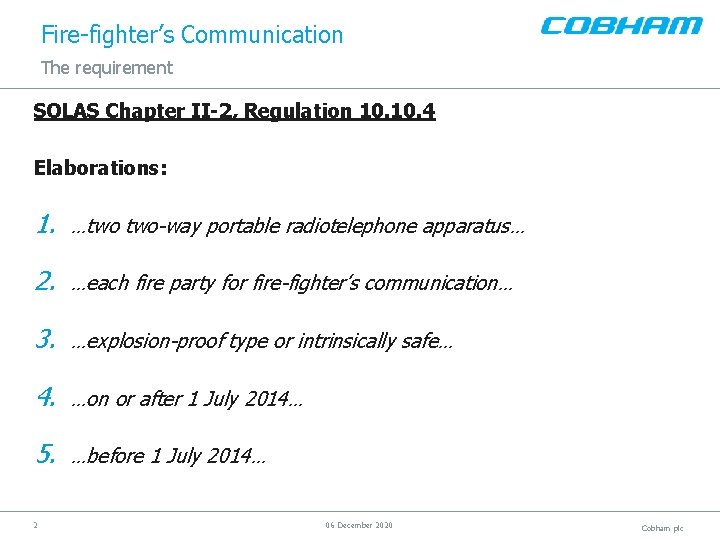 Fire-fighter's Communication

COBHAM

The requirement

SOLAS Chapter II-2, Regulation 10.10.4

Elaborations:

1. …two two-way portable radiotelephone apparatus…

2. …each fire party for fire-fighter's communication…

3. …explosion-proof type or intrinsically safe…

4. …on or after 1 July 2014…

5. …before 1 July 2014…

2

06 December 2020

Cobham plc